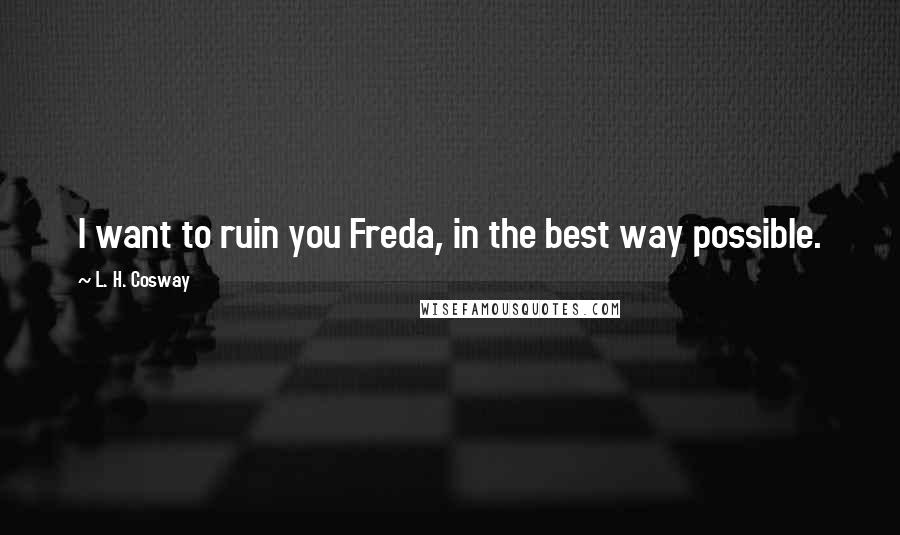 I want to ruin you Freda, in the best way possible.

~ L. H. Cosway

WISEFAMOUSQUOTES.COM